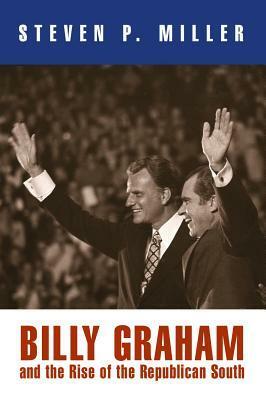 STEVEN P. MILLER

BILLY GRAHAM
and the Rise of the Republican South